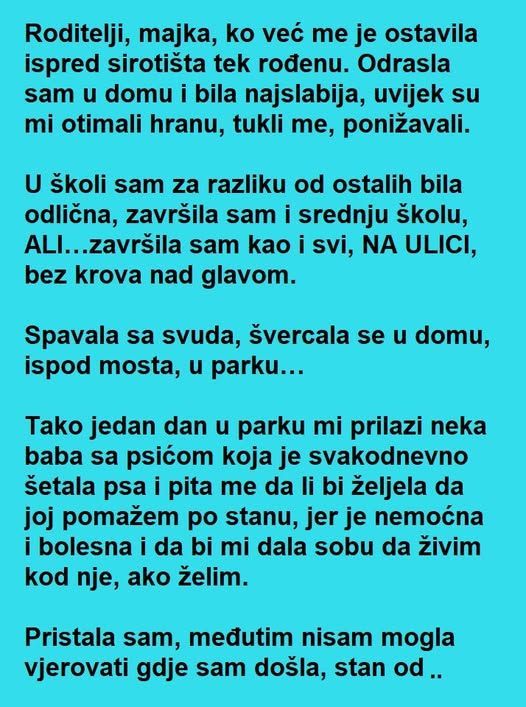 Roditelji, majka, ko već me je ostavila ispred sirotišta tek rođenu. Odrasla sam u domu i bila najslabija, uvijek su mi otimali hranu, tukli me, ponižavali.

U školi sam za razliku od ostalih bila odlična, završila sam i srednju školu, ALI…završila sam kao i svi, NA ULICI, bez krova nad glavom.

Spavala sa svuda, švercala se u domu, ispod mosta, u parku…

Tako jedan dan u parku mi prilazi neka baba sa psićom koja je svakodnevno šetala psa i pita me da li bi željela da joj pomažem po stanu, jer je nemoćna i bolesna i da bi mi dala sobu da živim kod nje, ako želim.

Pristala sam, međutim nisam mogla vjerovati gdje sam došla, stan od ..